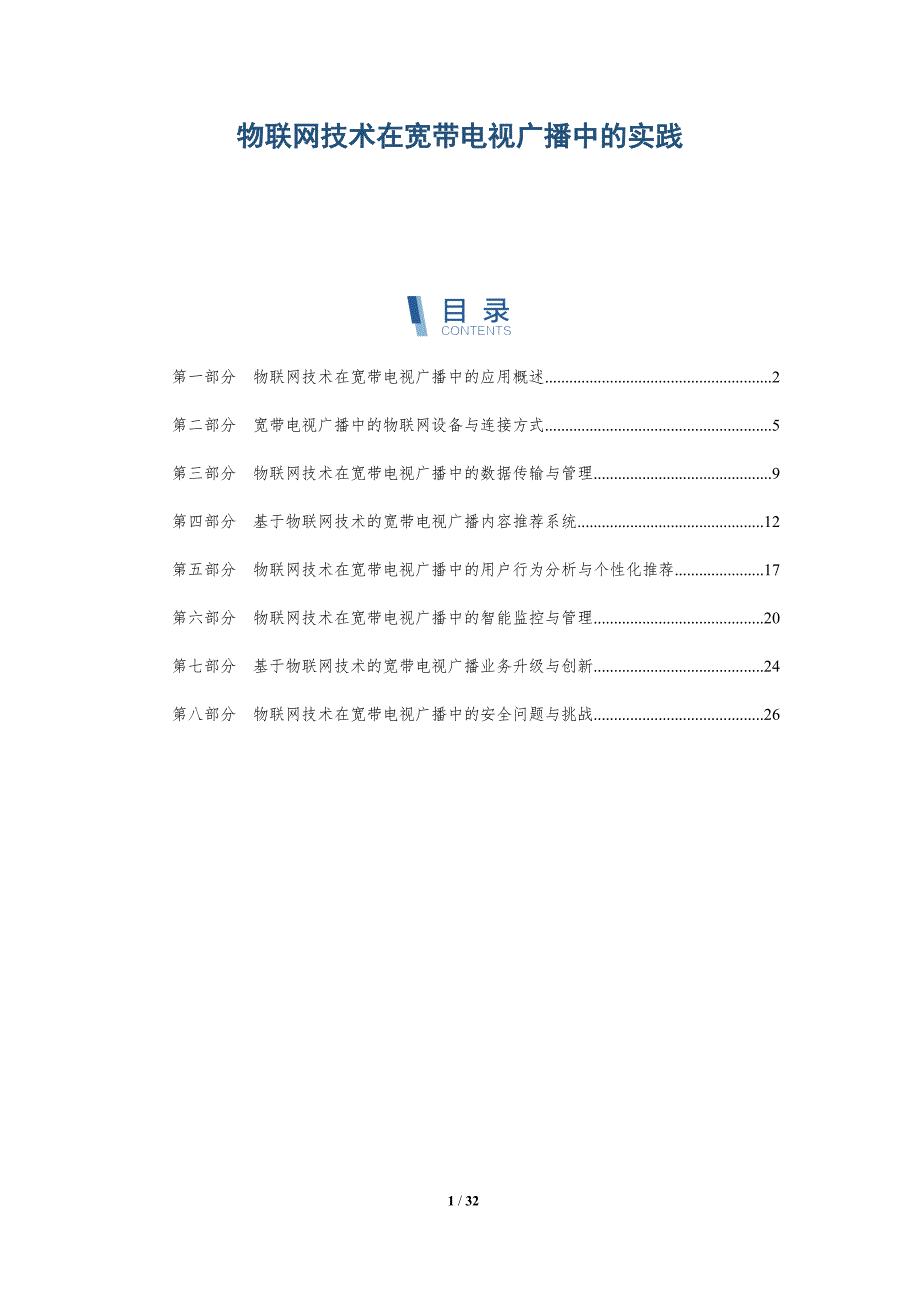 物联网技术在宽带电视广播中的实践

目录
CONTENTS

第一部分 物联网技术在宽带电视广播中的应用概述 2

第二部分 宽带电视广播中的物联网设备与连接方式 5

第三部分 物联网技术在宽带电视广播中的数据传输与管理 9

第四部分 基于物联网技术的宽带电视广播内容推荐系统 12

第五部分 物联网技术在宽带电视广播中的用户行为分析与个性化推荐 17

第六部分 物联网技术在宽带电视广播中的智能监控与管理 20

第七部分 基于物联网技术的宽带电视广播业务升级与创新 24

第八部分 物联网技术在宽带电视广播中的安全问题与挑战 26

1 / 32